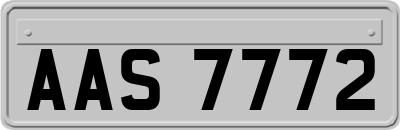 AAS 7772